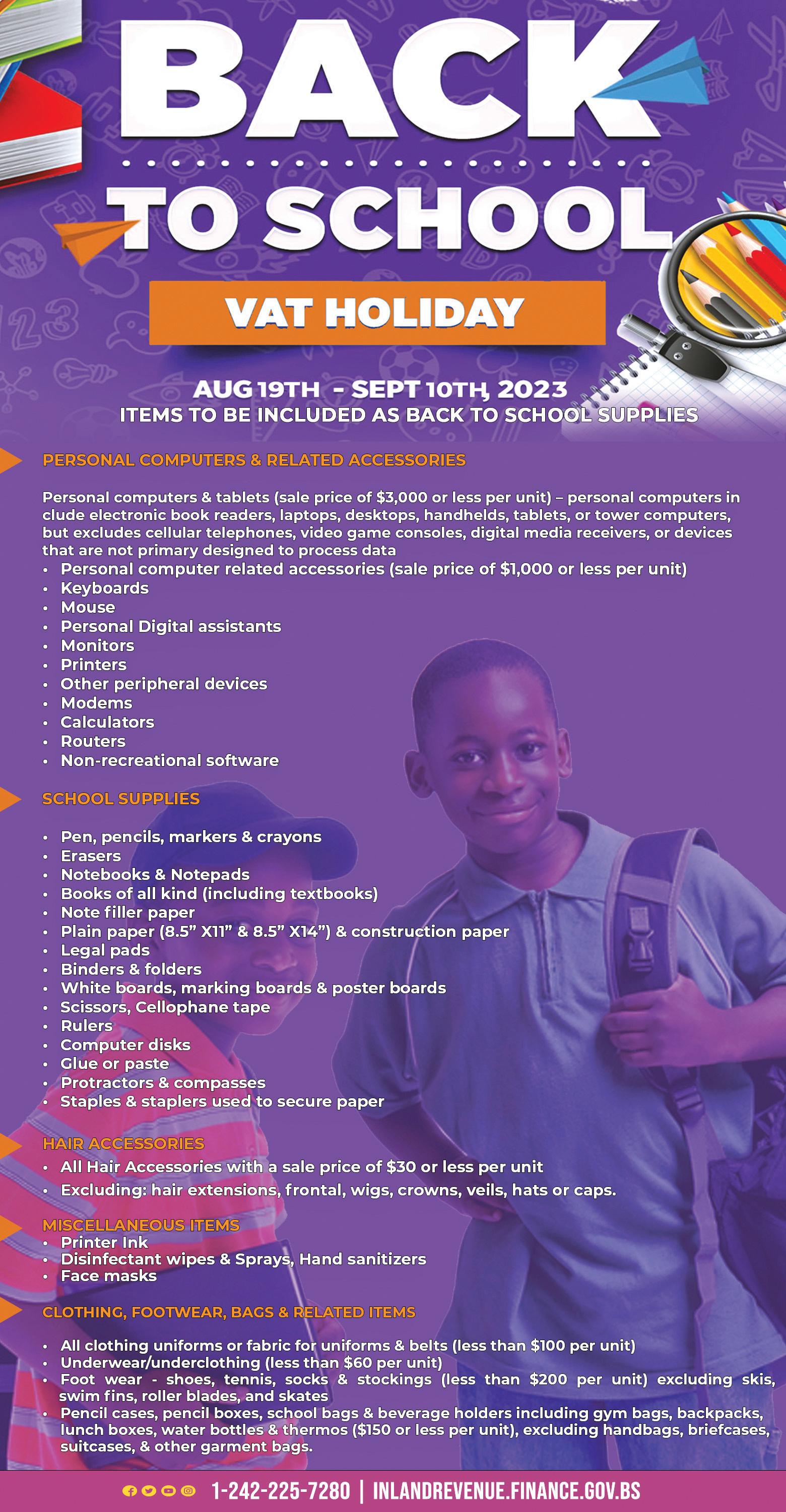 BACK
TO SCHOOL

VAT HOLIDAY

AUG 19TH - SEPT 10TH, 2023
ITEMS TO BE INCLUDED AS BACK TO SCHOOL SUPPLIES

PERSONAL COMPUTERS & RELATED ACCESSORIES

Personal computers & tablets (sale price of $3,000 or less per unit) – personal computers in clude electronic book readers, laptops, desktops, handhelds, tablets, or tower computers, but excludes cellular telephones, video game consoles, digital media receivers, or devices that are not primary designed to process data

• Personal computer related accessories (sale price of $1,000 or less per unit)
• Keyboards
• Mouse
• Personal Digital assistants
• Monitors
• Printers
• Other peripheral devices
• Modems
• Calculators
• Routers
• Non-recreational software

SCHOOL SUPPLIES

• Pen, pencils, markers & crayons
• Erasers
• Notebooks & Notepads
• Books of all kind (including textbooks)
• Note filler paper
• Plain paper (8.5" X11" & 8.5" X14") & construction paper
• Legal pads
• Binders & folders
• White boards, marking boards & poster boards
• Scissors, Cellophane tape
• Rulers
• Computer disks
• Glue or paste
• Protractors & compasses
• Staples & staplers used to secure paper

HAIR ACCESSORIES
• All Hair Accessories with a sale price of $30 or less per unit
• Excluding: hair extensions, frontal, wigs, crowns, veils, hats or caps.

MISCELLANEOUS ITEMS
• Printer Ink
• Disinfectant wipes & Sprays, Hand sanitizers
• Face masks

CLOTHING, FOOTWEAR, BAGS & RELATED ITEMS

• All clothing uniforms or fabric for uniforms & belts (less than $100 per unit)
• Underwear/underclothing (less than $60 per unit)
• Foot wear - shoes, tennis, socks & stockings (less than $200 per unit) excluding skis, swim fins, roller blades, and skates
• Pencil cases, pencil boxes, school bags & beverage holders including gym bags, backpacks, lunch boxes, water bottles & thermos ($150 or less per unit), excluding handbags, briefcases, suitcases, & other garment bags.

1-242-225-7280 | INLANDREVENUE.FINANCE.GOV.BS